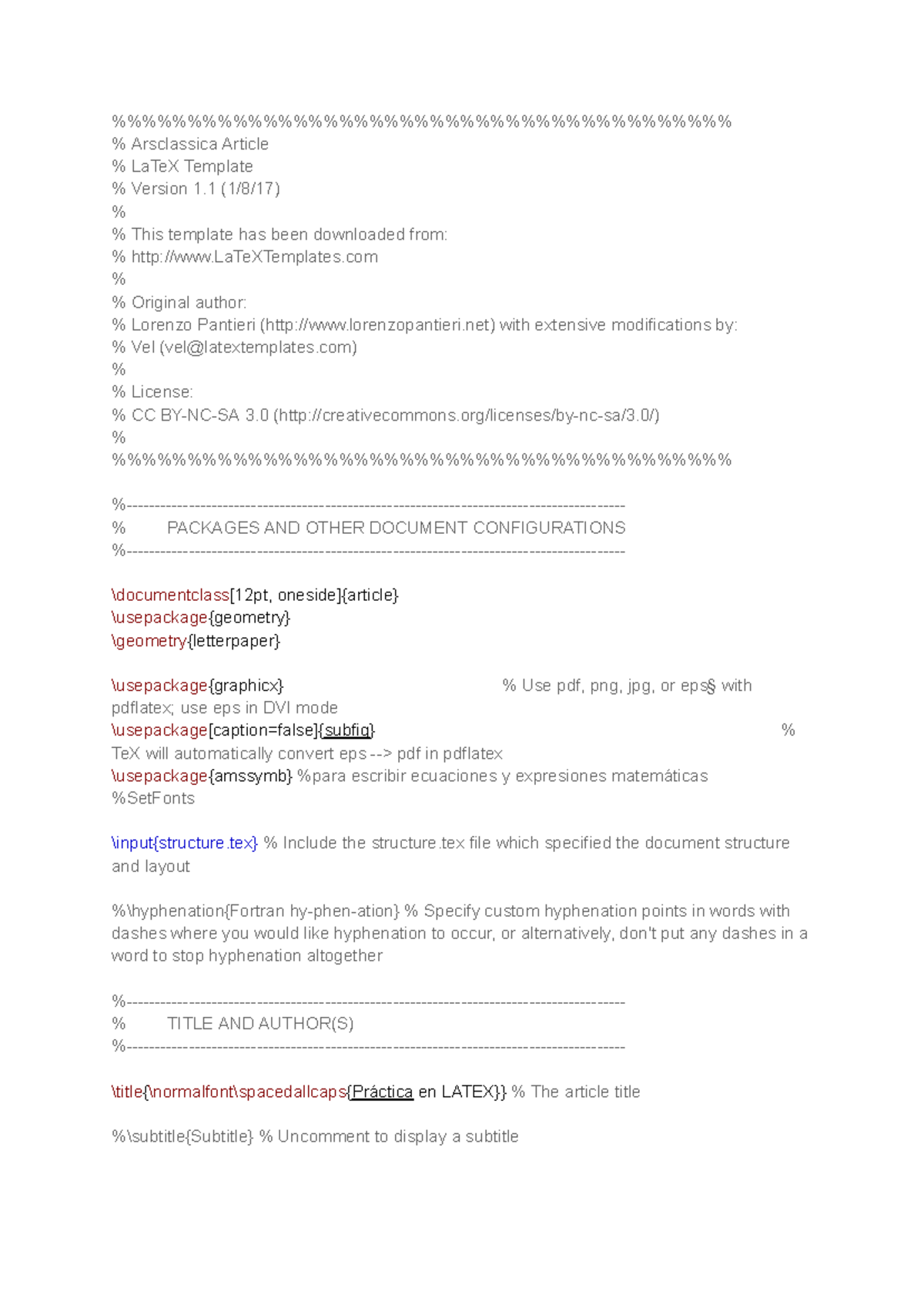 %%%%%%%%%%%%%%%%%%%%%%%%%%%%%%%%%%%%%%%%%
% Arsclassica Article
% LaTeX Template
% Version 1.1 (1/8/17)
%
% This template has been downloaded from:
% http://www.LaTeXTemplates.com
%
% Original author:
% Lorenzo Pantieri (http://www.lorenzopantieri.net) with extensive modifications by:
% Vel (vel@latextemplates.com)
%
% License:
% CC BY-NC-SA 3.0 (http://creativecommons.org/licenses/by-nc-sa/3.0/)
%
%%%%%%%%%%%%%%%%%%%%%%%%%%%%%%%%%%%%%%%%%

%----------------------------------------------------------------------------------------
%	PACKAGES AND OTHER DOCUMENT CONFIGURATIONS
%----------------------------------------------------------------------------------------

\documentclass[12pt, oneside]{article}
\usepackage{geometry}
\geometry{letterpaper}

\usepackage{graphicx}	% Use pdf, png, jpg, or eps§ with pdflatex; use eps in DVI mode
\usepackage[caption=false]{subfig}	% TeX will automatically convert eps --> pdf in pdflatex
\usepackage{amssymb} %para escribir ecuaciones y expresiones matemáticas
%SetFonts

\input{structure.tex} % Include the structure.tex file which specified the document structure and layout

%\hyphenation{Fortran hy-phen-ation} % Specify custom hyphenation points in words with dashes where you would like hyphenation to occur, or alternatively, don't put any dashes in a word to stop hyphenation altogether

%----------------------------------------------------------------------------------------
%	TITLE AND AUTHOR(S)
%----------------------------------------------------------------------------------------

\title{\normalfont\spacedallcaps{Práctica en LATEX}} % The article title

%\subtitle{Subtitle} % Uncomment to display a subtitle